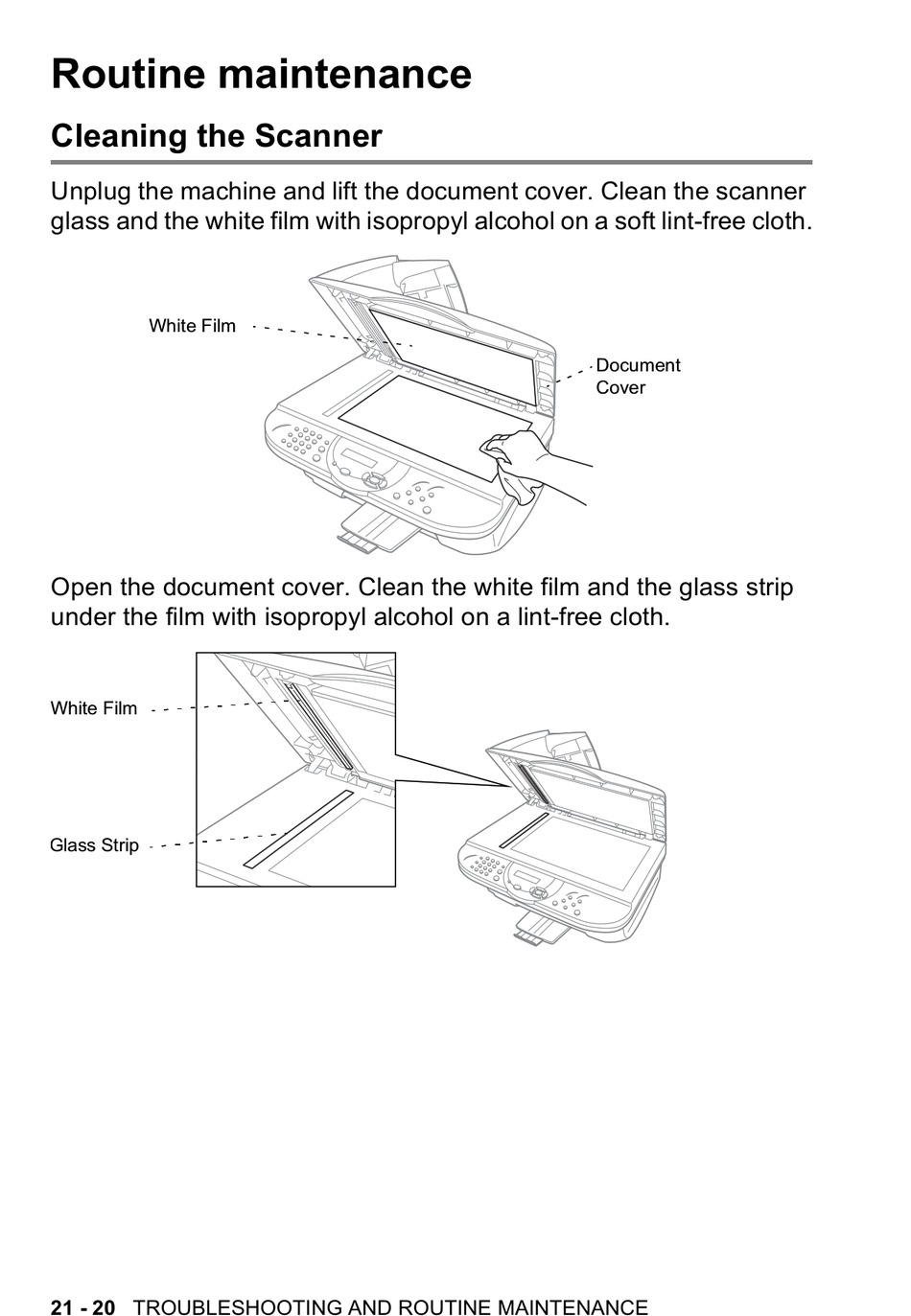 Routine maintenance

Cleaning the Scanner

Unplug the machine and lift the document cover. Clean the scanner glass and the white film with isopropyl alcohol on a soft lint-free cloth.

White Film

Document Cover

Open the document cover. Clean the white film and the glass strip under the film with isopropyl alcohol on a lint-free cloth.

White Film

Glass Strip

21 - 20 TROUBLESHOOTING AND ROUTINE MAINTENANCE